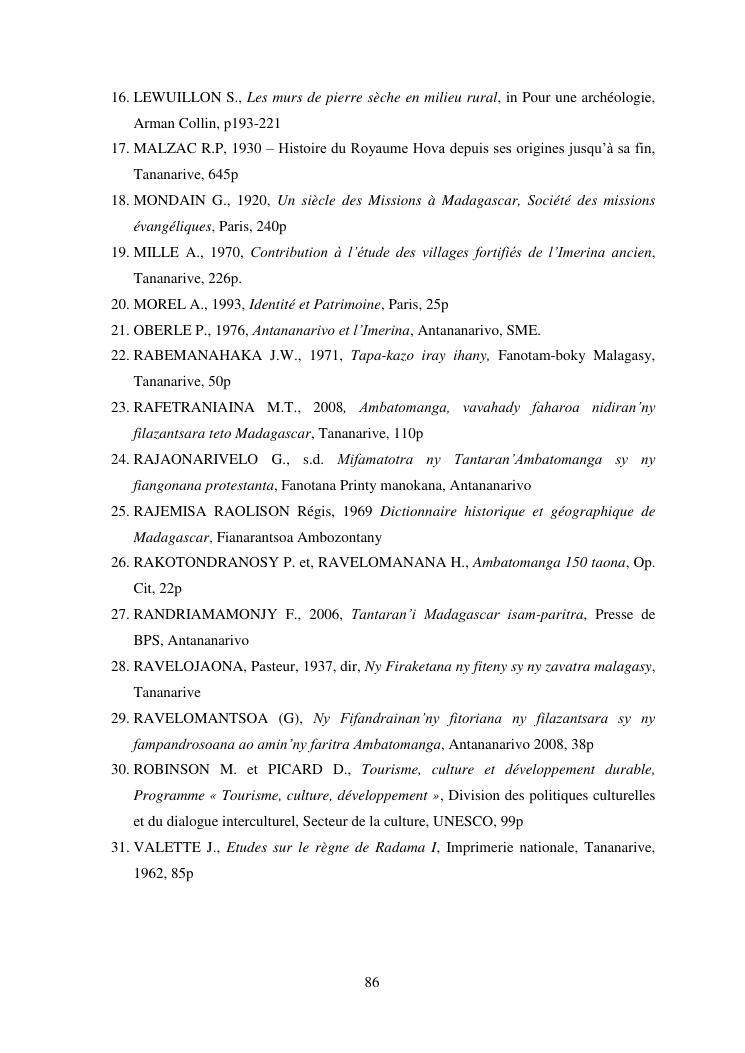 16. LEWUILLON S., Les murs de pierre sèche en milieu rural, in Pour une archéologie, Arman Collin, p193-221

17. MALZAC R.P, 1930 – Histoire du Royaume Hova depuis ses origines jusqu'à sa fin, Tananarive, 645p

18. MONDAIN G., 1920, Un siècle des Missions à Madagascar, Société des missions évangéliques, Paris, 240p

19. MILLE A., 1970, Contribution à l'étude des villages fortifiés de l'Imerina ancien, Tananarive, 226p.

20. MOREL A., 1993, Identité et Patrimoine, Paris, 25p

21. OBERLE P., 1976, Antananarivo et l'Imerina, Antananarivo, SME.

22. RABEMANAHAKA J.W., 1971, Tapa-kazo iray ihany, Fanotam-boky Malagasy, Tananarive, 50p

23. RAFETRANIAINA M.T., 2008, Ambatomanga, vavahady faharoa nidiran'ny filazantsara teto Madagascar, Tananarive, 110p

24. RAJAONARIVELO G., s.d. Mifamatotra ny Tantaran'Ambatomanga sy ny fiangonana protestanta, Fanotana Printy manokana, Antananarivo

25. RAJEMISA RAOLISON Régis, 1969 Dictionnaire historique et géographique de Madagascar, Fianarantsoa Ambozontany

26. RAKOTONDRANOSY P. et, RAVELOMANANA H., Ambatomanga 150 taona, Op. Cit, 22p

27. RANDRIAMAMONJY F., 2006, Tantaran'i Madagascar isam-paritra, Presse de BPS, Antananarivo

28. RAVELOJAONA, Pasteur, 1937, dir, Ny Firaketana ny fiteny sy ny zavatra malagasy, Tananarive

29. RAVELOMANTSOA (G), Ny Fifandrainan'ny fitoriana ny filazantsara sy ny fampandrosoana ao amin'ny faritra Ambatomanga, Antananarivo 2008, 38p

30. ROBINSON M. et PICARD D., Tourisme, culture et développement durable, Programme « Tourisme, culture, développement », Division des politiques culturelles et du dialogue interculturel, Secteur de la culture, UNESCO, 99p

31. VALETTE J., Etudes sur le règne de Radama I, Imprimerie nationale, Tananarive, 1962, 85p

86